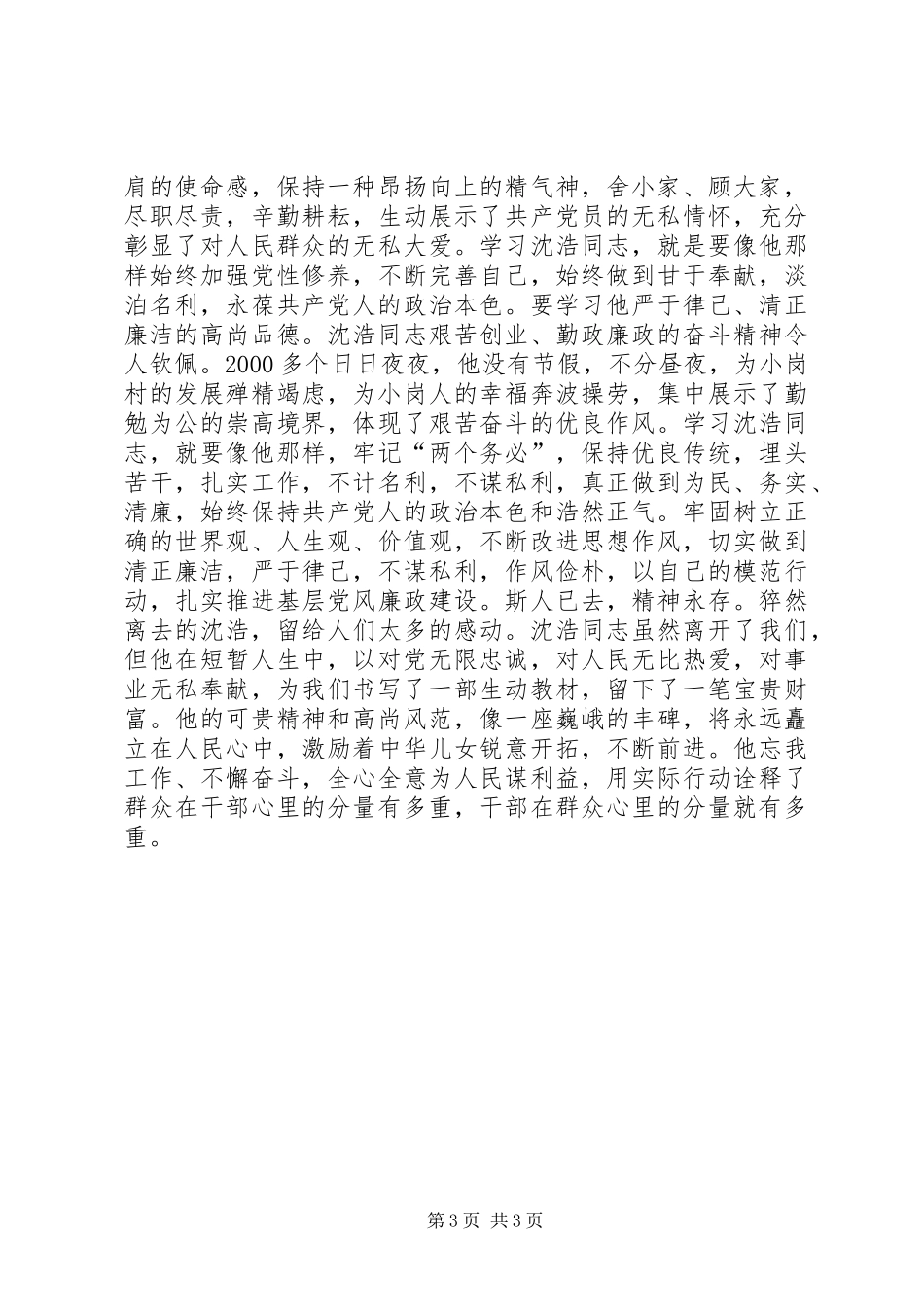 肩的使命感，保持一种昂扬向上的精气神，舍小家、顾大家，尽职尽责，辛勤耕耘，生动展示了共产党员的无私情怀，充分彰显了对人民群众的无私大爱。学习沈浩同志，就是要像他那样始终加强党性修养，不断完善自己，始终做到甘于奉献，淡泊名利，永葆共产党人的政治本色。要学习他严于律己、清正廉洁的高尚品德。沈浩同志艰苦创业、勤政廉政的奋斗精神令人钦佩。2000 多个日日夜夜，他没有节假，不分昼夜，为小岗村的发展殚精竭虑，为小岗人的幸福奔波操劳，集中展示了勤勉为公的崇高境界，体现了艰苦奋斗的优良作风。学习沈浩同志，就要像他那样，牢记“两个务必”，保持优良传统，埋头苦干，扎实工作，不计名利，不谋私利，真正做到为民、务实、清廉，始终保持共产党人的政治本色和浩然正气。牢固树立正确的世界观、人生观、价值观，不断改进思想作风，切实做到清正廉洁，严于律己，不谋私利，作风俭朴，以自己的模范行动，扎实推进基层党风廉政建设。斯人已去，精神永存。猝然离去的沈浩，留给人们太多的感动。沈浩同志虽然离开了我们，但他在短暂人生中，以对党无限忠诚，对人民无比热爱，对事业无私奉献，为我们书写了一部生动教材，留下了一笔宝贵财富。他的可贵精神和高尚风范，像一座巍峨的丰碑，将永远矗立在人民心中，激励着中华儿女锐意开拓，不断前进。他忘我工作、不懈奋斗，全心全意为人民谋利益，用实际行动诠释了群众在干部心里的分量有多重，干部在群众心里的分量就有多重。

第 3 页 共 3 页